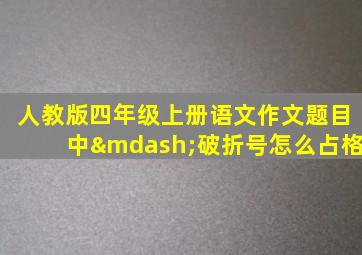 人教版四年级上册语文作文题目中&mdash;破折号怎么占格